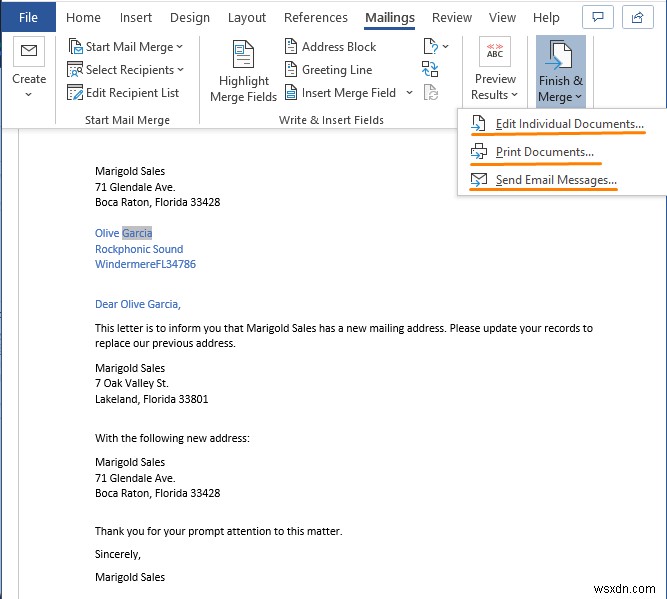 File Home Insert Design Layout References Mailings Review View Help

Create

Start Mail Merge
Select Recipients
Edit Recipient List
Start Mail Merge

Highlight Merge Fields
Address Block
Greeting Line
Insert Merge Field
Write & Insert Fields

ABC
Preview Results

Finish & Merge

Edit Individual Documents...
Print Documents...
Send Email Messages...

Marigold Sales
71 Glendale Ave.
Boca Raton, Florida 33428

Olive Garcia
Rockphonic Sound
WindermereFL34786

Dear Olive Garcia,

This letter is to inform you that Marigold Sales has a new mailing address. Please update your records to replace our previous address.

Marigold Sales
7 Oak Valley St.
Lakeland, Florida 33801

With the following new address:

Marigold Sales
71 Glendale Ave.
Boca Raton, Florida 33428

Thank you for your prompt attention to this matter.

Sincerely,

Marigold Sales

wsxdn.com